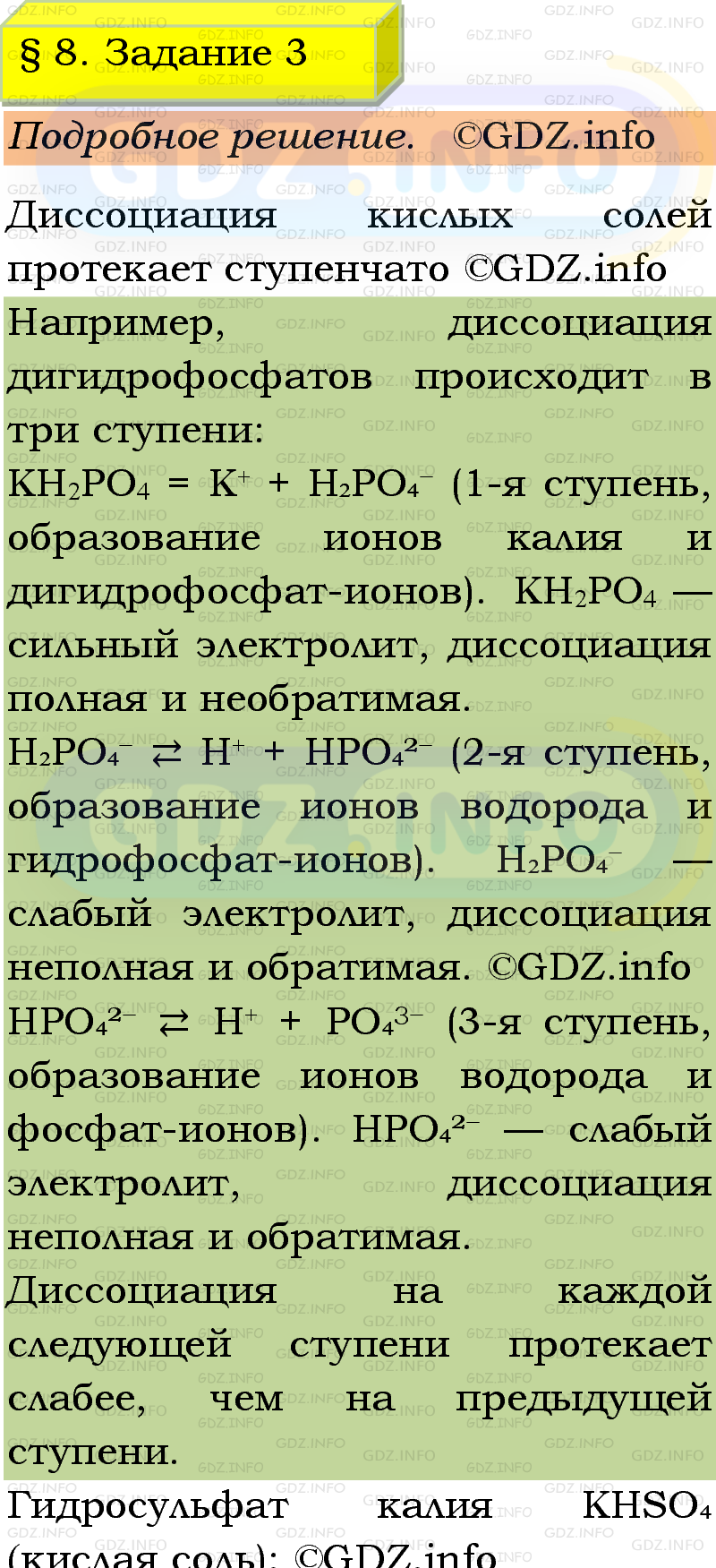 § 8. Задание 3

Подробное решение. ©GDZ.info

Диссоциация кислых солей протекает ступенчато ©GDZ.info

Например, диссоциация дигидрофосфатов происходит в три ступени:
$KH_2PO_4 = K^+ + H_2PO_4^-$ (1-я ступень, образование ионов калия и дигидрофосфат-ионов). $KH_2PO_4$ — сильный электролит, диссоциация полная и необратимая.
$H_2PO_4^- \rightleftarrows H^+ + HPO_4^{2-}$ (2-я ступень, образование ионов водорода и гидрофосфат-ионов). $H_2PO_4^-$ — слабый электролит, диссоциация неполная и обратимая. ©GDZ.info
$HPO_4^{2-} \rightleftarrows H^+ + PO_4^{3-}$ (3-я ступень, образование ионов водорода и фосфат-ионов). $HPO_4^{2-}$ — слабый электролит, диссоциация неполная и обратимая.
Диссоциация на каждой следующей ступени протекает слабее, чем на предыдущей ступени.

Гидросульфат калия $KHSO_4$ (кислая соль): ©GDZ.info